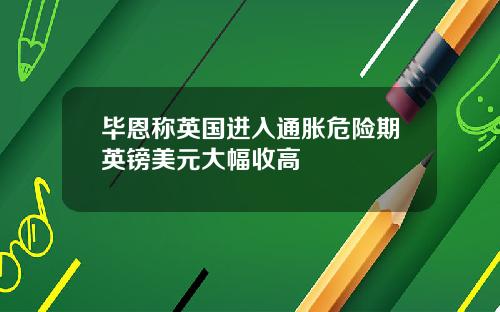 毕恩称英国进入通胀危险期
英镑美元大幅收高